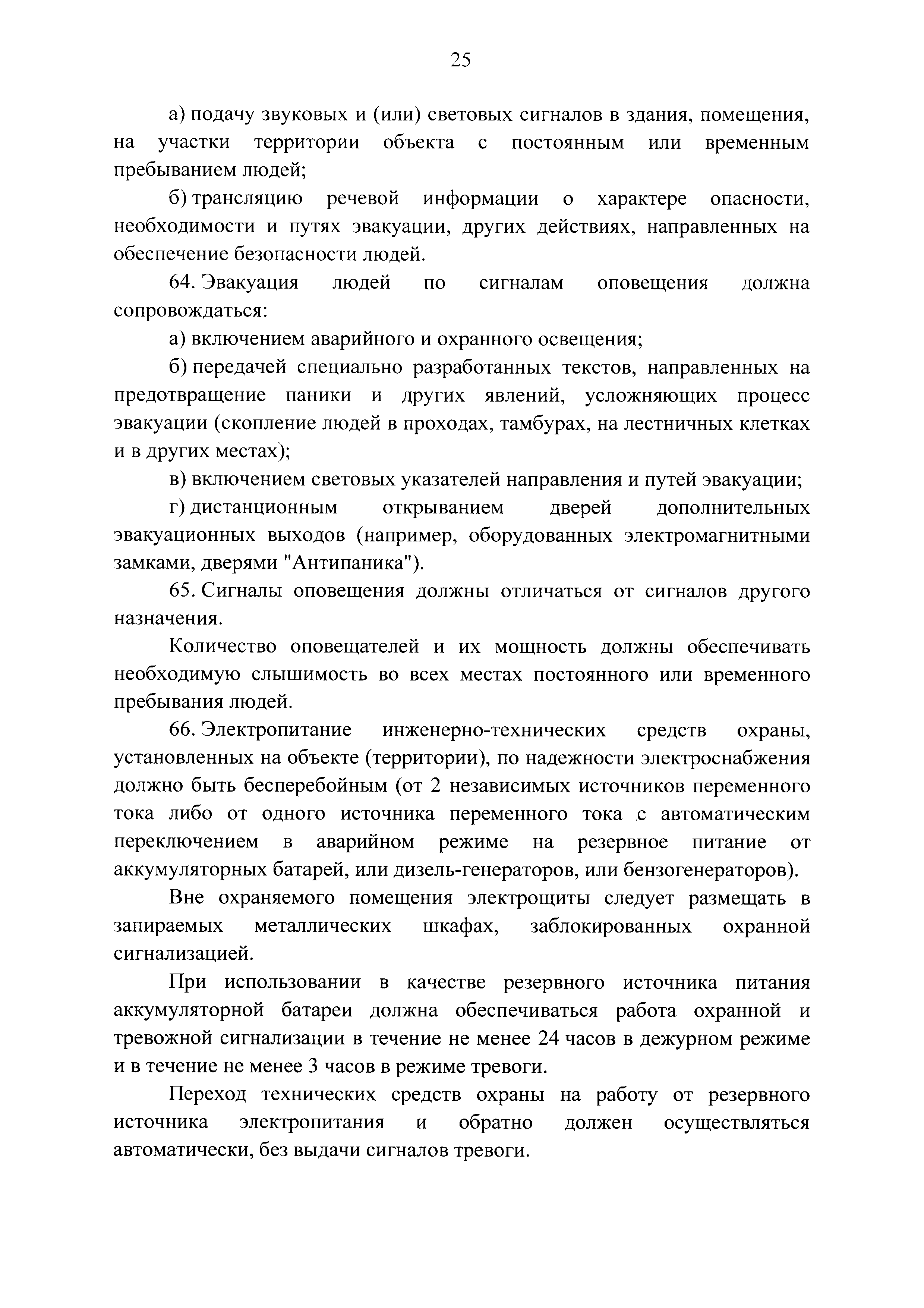 25

а) подачу звуковых и (или) световых сигналов в здания, помещения, на участки территории объекта с постоянным или временным пребыванием людей;

б) трансляцию речевой информации о характере опасности, необходимости и путях эвакуации, других действиях, направленных на обеспечение безопасности людей.

64. Эвакуация людей по сигналам оповещения должна сопровождаться:

а) включением аварийного и охранного освещения;

б) передачей специально разработанных текстов, направленных на предотвращение паники и других явлений, усложняющих процесс эвакуации (скопление людей в проходах, тамбурах, на лестничных клетках и в других местах);

в) включением световых указателей направления и путей эвакуации;

г) дистанционным открыванием дверей дополнительных эвакуационных выходов (например, оборудованных электромагнитными замками, дверями "Антипаника").

65. Сигналы оповещения должны отличаться от сигналов другого назначения.

Количество оповещателей и их мощность должны обеспечивать необходимую слышимость во всех местах постоянного или временного пребывания людей.

66. Электропитание инженерно-технических средств охраны, установленных на объекте (территории), по надежности электроснабжения должно быть бесперебойным (от 2 независимых источников переменного тока либо от одного источника переменного тока с автоматическим переключением в аварийном режиме на резервное питание от аккумуляторных батарей, или дизель-генераторов, или бензогенераторов).

Вне охраняемого помещения электрощиты следует размещать в запираемых металлических шкафах, заблокированных охранной сигнализацией.

При использовании в качестве резервного источника питания аккумуляторной батареи должна обеспечиваться работа охранной и тревожной сигнализации в течение не менее 24 часов в дежурном режиме и в течение не менее 3 часов в режиме тревоги.

Переход технических средств охраны на работу от резервного источника электропитания и обратно должен осуществляться автоматически, без выдачи сигналов тревоги.